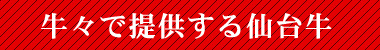 牛々で提供する仙台牛